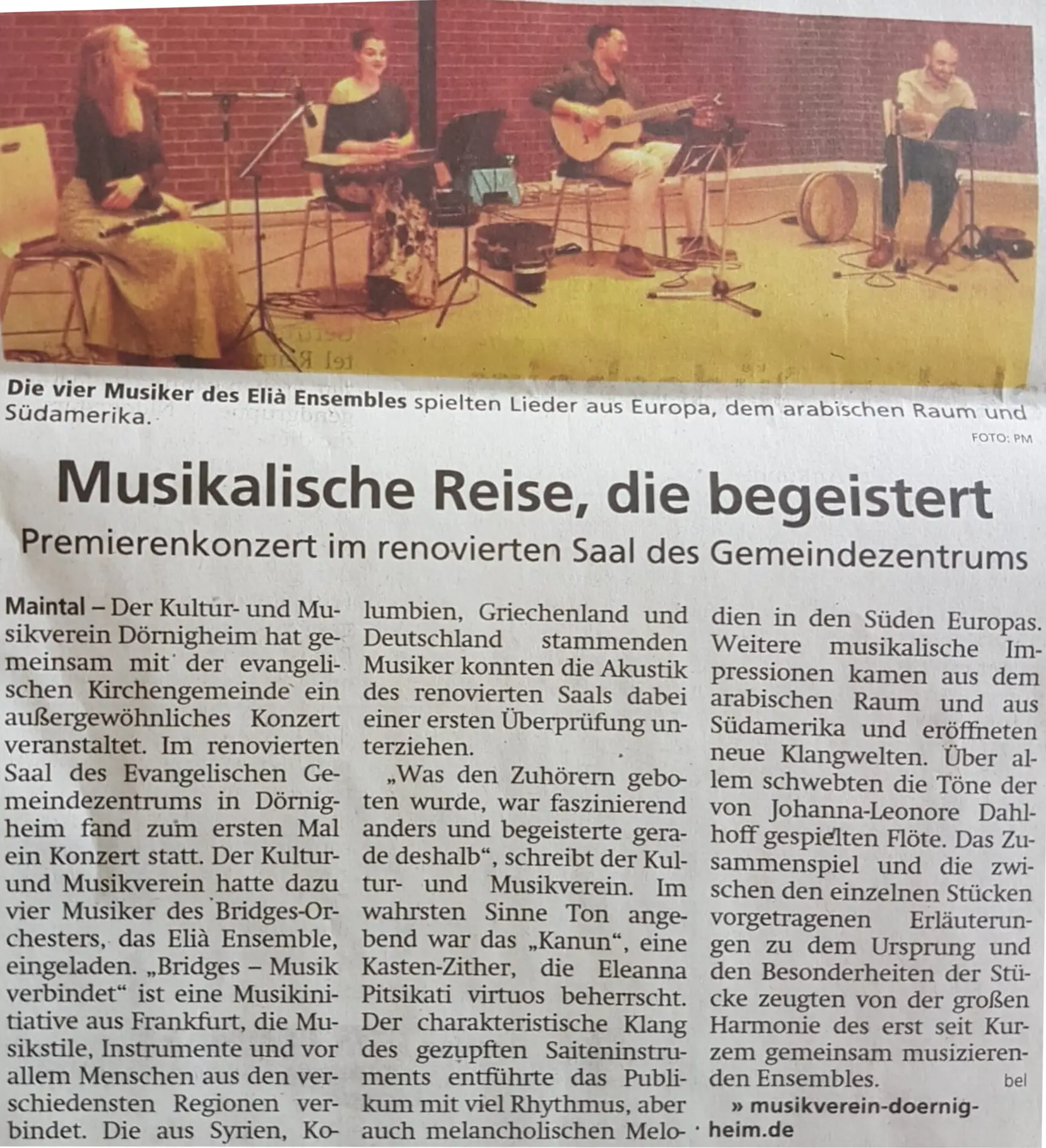 Die vier Musiker des Elià Ensembles spielten Lieder aus Europa, dem arabischen Raum und Südamerika.

FOTO: PM

Musikalische Reise, die begeistert

Premierenkonzert im renovierten Saal des Gemeindezentrums

Maintal – Der Kultur- und Musikverein Dörnigheim hat gemeinsam mit der evangelischen Kirchengemeinde ein außergewöhnliches Konzert veranstaltet. Im renovierten Saal des Evangelischen Gemeindezentrums in Dörnigheim fand zum ersten Mal ein Konzert statt. Der Kultur- und Musikverein hatte dazu vier Musiker des Bridges-Orchesters, das Elià Ensemble, eingeladen. „Bridges – Musik verbindet“ ist eine Musikinitiative aus Frankfurt, die Musikstile, Instrumente und vor allem Menschen aus den verschiedensten Regionen verbindet. Die aus Syrien, Kolumbien, Griechenland und Deutschland stammenden Musiker konnten die Akustik des renovierten Saals dabei einer ersten Überprüfung unterziehen.

„Was den Zuhörern geboten wurde, war faszinierend anders und begeisterte gerade deshalb“, schreibt der Kultur- und Musikverein. Im wahrsten Sinne Ton angebend war das „Kanun“, eine Kasten-Zither, die Eleanna Pitsikati virtuos beherrscht. Der charakteristische Klang des gezupften Saiteninstruments entführte das Publikum mit viel Rhythmus, aber auch melancholischen Melodien in den Süden Europas. Weitere musikalische Impressionen kamen aus dem arabischen Raum und aus Südamerika und eröffneten neue Klangwelten. Über allem schwebten die Töne der von Johanna-Leonore Dahlhoff gespielten Flöte. Das Zusammenspiel und die zwischen den einzelnen Stücken vorgetragenen Erläuterungen zu dem Ursprung und den Besonderheiten der Stücke zeugten von der großen Harmonie des erst seit Kurzem gemeinsam musizierenden Ensembles. bel

» musikverein-doernigheim.de